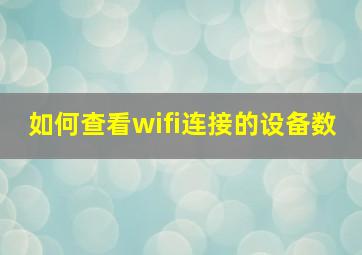 如何查看wifi连接的设备数